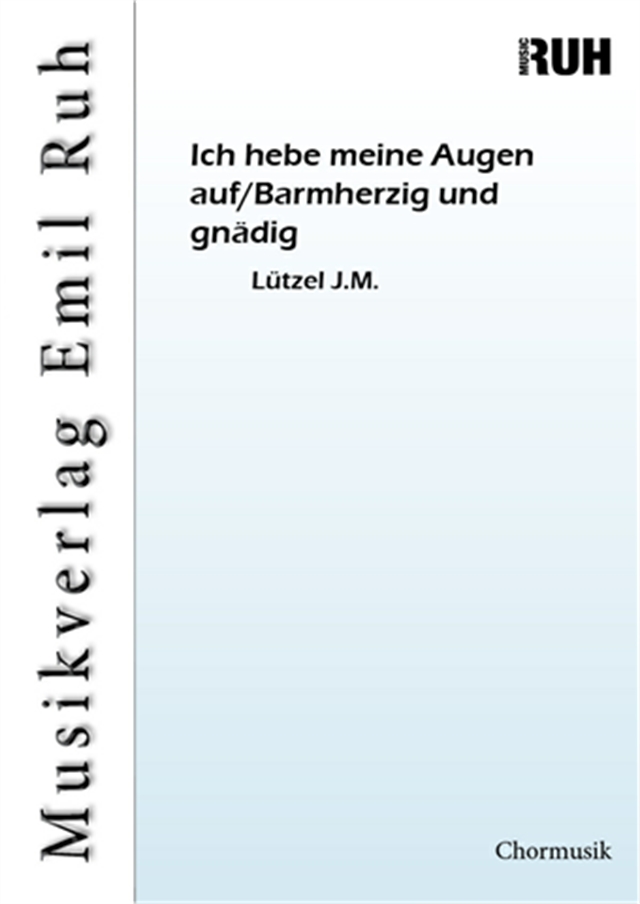 Musikverlag Emil Ruh

MUSIC RUH

Ich hebe meine Augen auf/Barmherzig und gnädig

Lützel J.M.

Chormusik